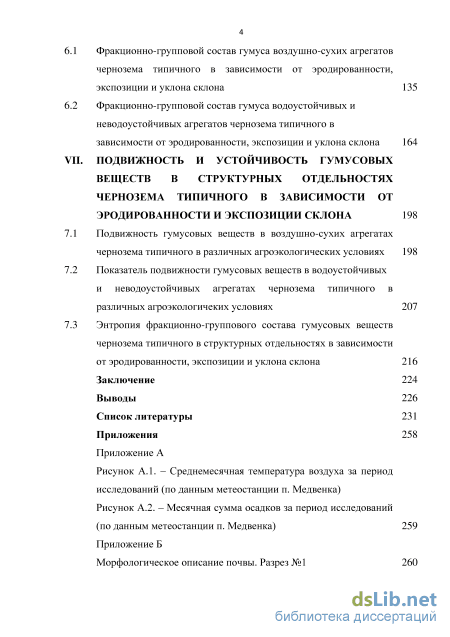 4

6.1 Фракционно-групповой состав гумуса воздушно-сухих агрегатов чернозема типичного в зависимости от эродированности, экспозиции и уклона склона 135

6.2 Фракционно-групповой состав гумуса водоустойчивых и неводоустойчивых агрегатов чернозема типичного в зависимости от эродированности, экспозиции и уклона склона 164

VII. ПОДВИЖНОСТЬ И УСТОЙЧИВОСТЬ ГУМУСОВЫХ ВЕЩЕСТВ В СТРУКТУРНЫХ ОТДЕЛЬНОСТЯХ ЧЕРНОЗЕМА ТИПИЧНОГО В ЗАВИСИМОСТИ ОТ ЭРОДИРОВАННОСТИ И ЭКСПОЗИЦИИ СКЛОНА 198

7.1 Подвижность гумусовых веществ в воздушно-сухих агрегатах чернозема типичного в различных агроэкологических условиях 198

7.2 Показатель подвижности гумусовых веществ в водоустойчивых и неводоустойчивых агрегатах чернозема типичного в различных агроэкологичеких условиях 207

7.3 Энтропия фракционно-группового состава гумусовых веществ чернозема типичного в структурных отдельностях в зависимости от эродированности, экспозиции и уклона склона 216

Заключение 224

Выводы 226

Список литературы 231

Приложения 258

Приложение А

Рисунок А.1. – Среднемесячная температура воздуха за период исследований (по данным метеостанции п. Медвенка)

Рисунок А.2. – Месячная сумма осадков за период исследований (по данным метеостанции п. Медвенка) 259

Приложение Б

Морфологическое описание почвы. Разрез №1 260

dsLib.net
библиотека диссертаций